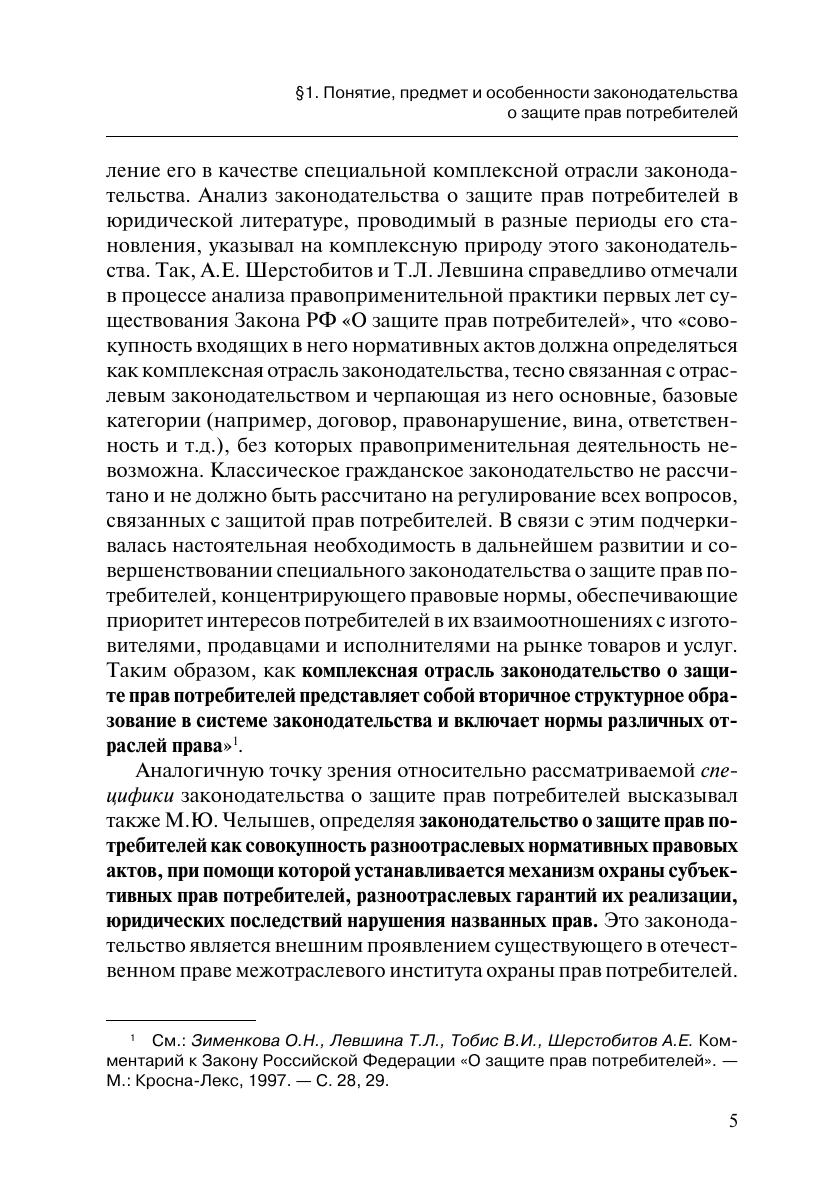 §1. Понятие, предмет и особенности законодательства о защите прав потребителей

ление его в качестве специальной комплексной отрасли законодательства. Анализ законодательства о защите прав потребителей в юридической литературе, проводимый в разные периоды его становления, указывал на комплексную природу этого законодательства. Так, А.Е. Шерстобитов и Т.Л. Левшина справедливо отмечали в процессе анализа правоприменительной практики первых лет существования Закона РФ «О защите прав потребителей», что «совокупность входящих в него нормативных актов должна определяться как комплексная отрасль законодательства, тесно связанная с отраслевым законодательством и черпающая из него основные, базовые категории (например, договор, правонарушение, вина, ответственность и т.д.), без которых правоприменительная деятельность невозможна. Классическое гражданское законодательство не рассчитано и не должно быть рассчитано на регулирование всех вопросов, связанных с защитой прав потребителей. В связи с этим подчеркивалась настоятельная необходимость в дальнейшем развитии и совершенствовании специального законодательства о защите прав потребителей, концентрирующего правовые нормы, обеспечивающие приоритет интересов потребителей в их взаимоотношениях с изготовителями, продавцами и исполнителями на рынке товаров и услуг. Таким образом, как комплексная отрасль законодательство о защите прав потребителей представляет собой вторичное структурное образование в системе законодательства и включает нормы различных отраслей права»$^1$.

Аналогичную точку зрения относительно рассматриваемой специфики законодательства о защите прав потребителей высказывал также М.Ю. Челышев, определяя законодательство о защите прав потребителей как совокупность разноотраслевых нормативных правовых актов, при помощи которой устанавливается механизм охраны субъективных прав потребителей, разноотраслевых гарантий их реализации, юридических последствий нарушения названных прав. Это законодательство является внешним проявлением существующего в отечественном праве межотраслевого института охраны прав потребителей.

$^1$ См.: Зименкова О.Н., Левшина Т.Л., Тобис В.И., Шерстобитов А.Е. Комментарий к Закону Российской Федерации «О защите прав потребителей». — М.: Кросна-Лекс, 1997. — С. 28, 29.

5